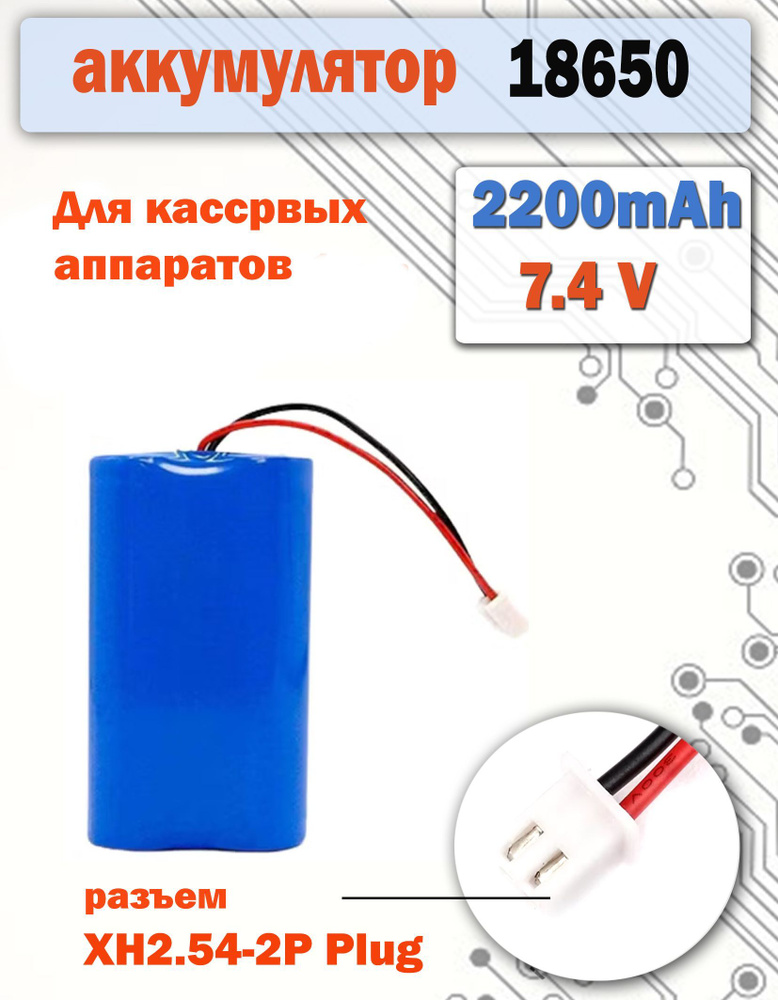 аккумулятор 18650

Для кассрвых аппаратов

2200mAh
7.4 V

разъем
XH2.54-2P Plug